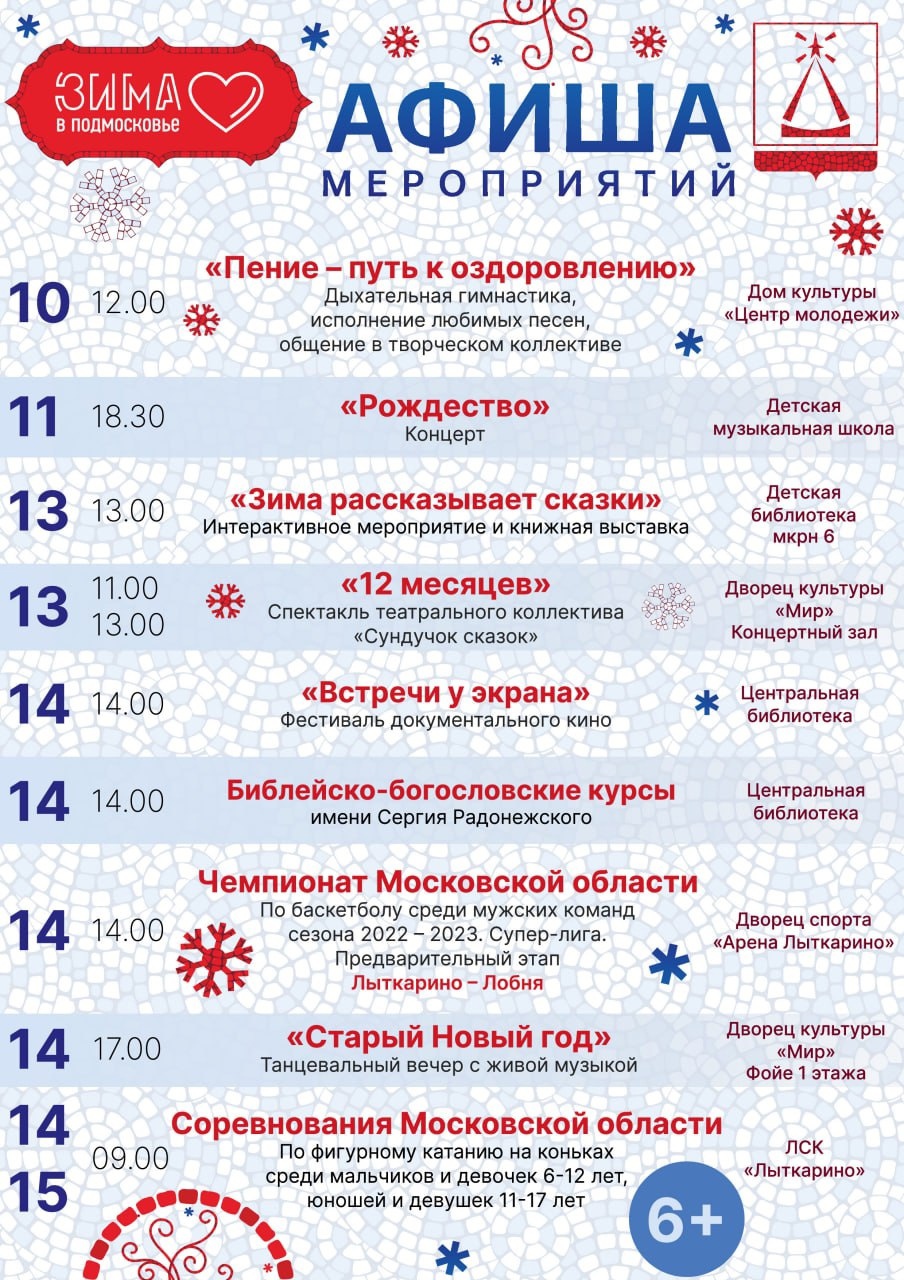 ЗИМА в подмосковье

АФИША
МЕРОПРИЯТИЙ

10 12.00 «Пение – путь к оздоровлению»
Дыхательная гимнастика, исполнение любимых песен, общение в творческом коллективе
Дом культуры «Центр молодежи»

11 18.30 «Рождество»
Концерт
Детская музыкальная школа

13 13.00 «Зима рассказывает сказки»
Интерактивное мероприятие и книжная выставка
Детская библиотека мкрн 6

13 11.00 13.00 «12 месяцев»
Спектакль театрального коллектива «Сундучок сказок»
Дворец культуры «Мир» Концертный зал

14 14.00 «Встречи у экрана»
Фестиваль документального кино
Центральная библиотека

14 14.00 Библейско-богословские курсы
имени Сергия Радонежского
Центральная библиотека

14 14.00 Чемпионат Московской области
По баскетболу среди мужских команд сезона 2022 – 2023. Супер-лига. Предварительный этап
Лыткарино – Лобня
Дворец спорта «Арена Лыткарино»

14 17.00 «Старый Новый год»
Танцевальный вечер с живой музыкой
Дворец культуры «Мир» Фойе 1 этажа

14 15 09.00 Соревнования Московской области
По фигурному катанию на коньках среди мальчиков и девочек 6-12 лет, юношей и девушек 11-17 лет
ЛСК «Лыткарино»

6+